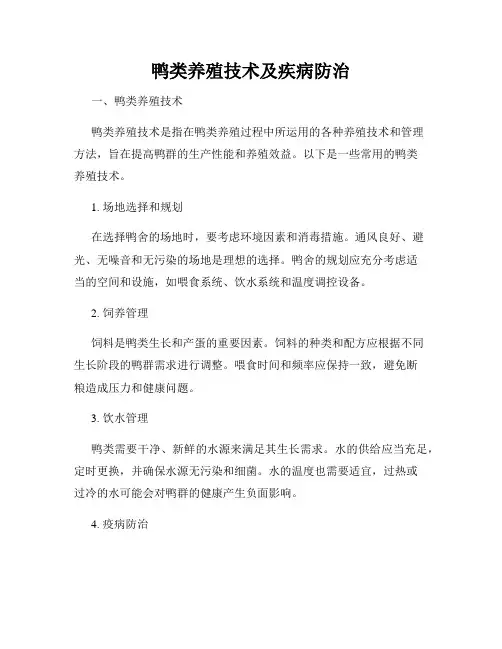 鸭类养殖技术及疾病防治

一、鸭类养殖技术

鸭类养殖技术是指在鸭类养殖过程中所运用的各种养殖技术和管理方法，旨在提高鸭群的生产性能和养殖效益。以下是一些常用的鸭类养殖技术。

1. 场地选择和规划

在选择鸭舍的场地时，要考虑环境因素和消毒措施。通风良好、避光、无噪音和无污染的场地是理想的选择。鸭舍的规划应充分考虑适当的空间和设施，如喂食系统、饮水系统和温度调控设备。

2. 饲养管理

饲料是鸭类生长和产蛋的重要因素。饲料的种类和配方应根据不同生长阶段的鸭群需求进行调整。喂食时间和频率应保持一致，避免断粮造成压力和健康问题。

3. 饮水管理

鸭类需要干净、新鲜的水源来满足其生长需求。水的供给应当充足，定时更换，并确保水源无污染和细菌。水的温度也需要适宜，过热或过冷的水可能会对鸭群的健康产生负面影响。

4. 疫病防治